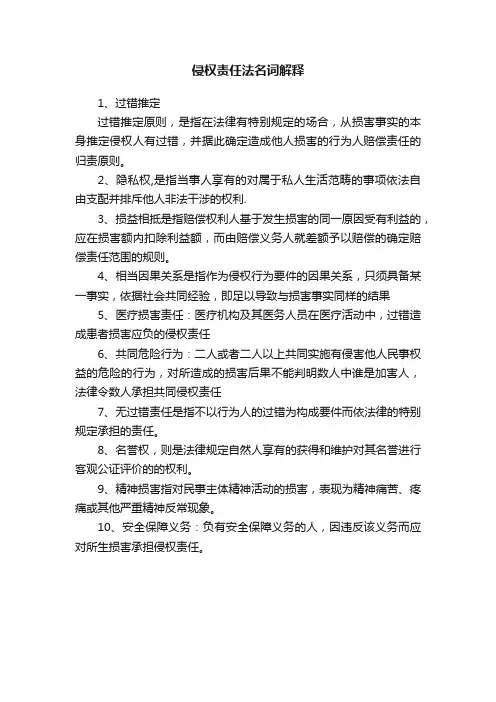 侵权责任法名词解释

1、过错推定

过错推定原则，是指在法律有特别规定的场合，从损害事实的本身推定侵权人有过错，并据此确定造成他人损害的行为人赔偿责任的归责原则。

2、隐私权,是指当事人享有的对属于私人生活范畴的事项依法自由支配并排斥他人非法干涉的权利.

3、损益相抵是指赔偿权利人基于发生损害的同一原因受有利益的，应在损害额内扣除利益额，而由赔偿义务人就差额予以赔偿的确定赔偿责任范围的规则。

4、相当因果关系是指作为侵权行为要件的因果关系，只须具备某一事实，依据社会共同经验，即足以导致与损害事实同样的结果

5、医疗损害责任：医疗机构及其医务人员在医疗活动中，过错造成患者损害应负的侵权责任

6、共同危险行为：二人或者二人以上共同实施有侵害他人民事权益的危险的行为，对所造成的损害后果不能判明数人中谁是加害人，法律令数人承担共同侵权责任

7、无过错责任是指不以行为人的过错为构成要件而依法律的特别规定承担的责任。

8、名誉权，则是法律规定自然人享有的获得和维护对其名誉进行客观公证评价的的权利。

9、精神损害指对民事主体精神活动的损害，表现为精神痛苦、疼痛或其他严重精神反常现象。

10、安全保障义务：负有安全保障义务的人，因违反该义务而应对所生损害承担侵权责任。